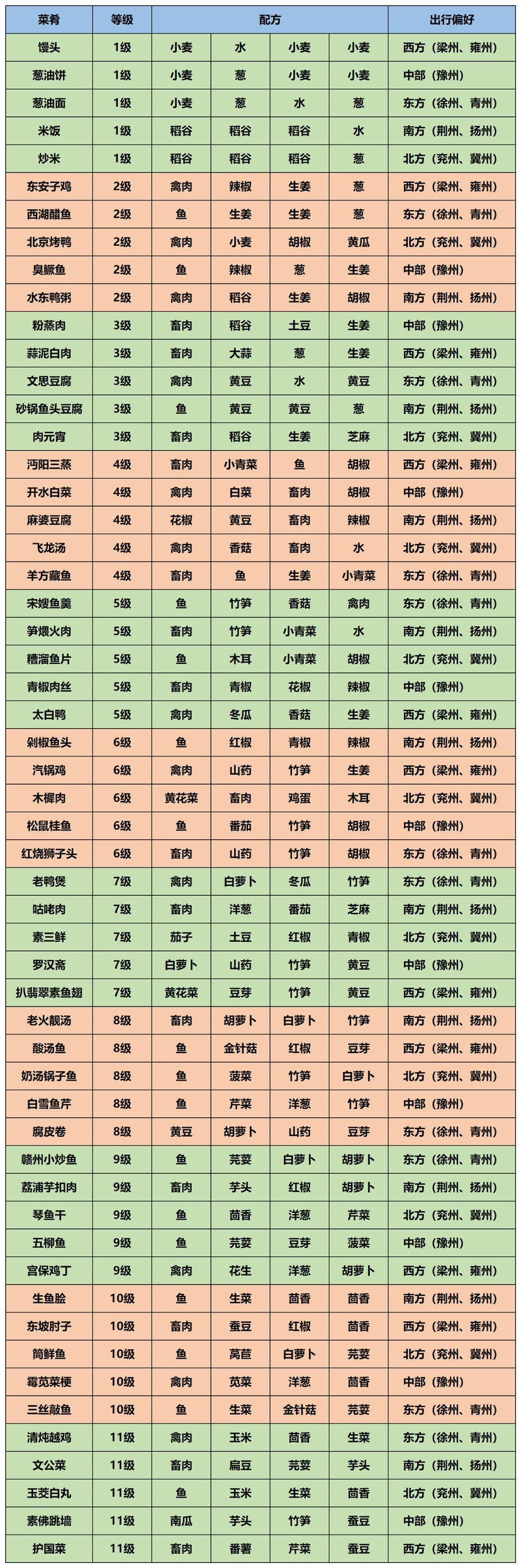 | 菜肴 | 等级 | 配方 | | | | 出行偏好 |
|---|---|---|---|---|---|---|
| 馒头 | 1级 | 小麦 | 水 | 小麦 | 小麦 | 西方（梁州、雍州） |
| 葱油饼 | 1级 | 小麦 | 葱 | 小麦 | 小麦 | 中部（豫州） |
| 葱油面 | 1级 | 小麦 | 葱 | 水 | 葱 | 东方（徐州、青州） |
| 米饭 | 1级 | 稻谷 | 稻谷 | 稻谷 | 水 | 南方（荆州、扬州） |
| 炒米 | 1级 | 稻谷 | 稻谷 | 稻谷 | 葱 | 北方（兖州、冀州） |
| 东安子鸡 | 2级 | 禽肉 | 辣椒 | 生姜 | 葱 | 西方（梁州、雍州） |
| 西湖醋鱼 | 2级 | 鱼 | 生姜 | 生姜 | 葱 | 东方（徐州、青州） |
| 北京烤鸭 | 2级 | 禽肉 | 小麦 | 胡椒 | 黄瓜 | 北方（兖州、冀州） |
| 臭鳜鱼 | 2级 | 鱼 | 辣椒 | 葱 | 生姜 | 中部（豫州） |
| 水东鸭粥 | 2级 | 禽肉 | 稻谷 | 生姜 | 胡椒 | 南方（荆州、扬州） |
| 粉蒸肉 | 3级 | 畜肉 | 稻谷 | 土豆 | 生姜 | 中部（豫州） |
| 蒜泥白肉 | 3级 | 畜肉 | 大蒜 | 葱 | 生姜 | 西方（梁州、雍州） |
| 文思豆腐 | 3级 | 禽肉 | 黄豆 | 水 | 黄豆 | 东方（徐州、青州） |
| 砂锅鱼头豆腐 | 3级 | 鱼 | 黄豆 | 黄豆 | 葱 | 南方（荆州、扬州） |
| 肉元宵 | 3级 | 畜肉 | 稻谷 | 生姜 | 芝麻 | 北方（兖州、冀州） |
| 沔阳三蒸 | 4级 | 畜肉 | 小青菜 | 鱼 | 胡椒 | 西方（梁州、雍州） |
| 开水白菜 | 4级 | 禽肉 | 白菜 | 畜肉 | 胡椒 | 中部（豫州） |
| 麻婆豆腐 | 4级 | 花椒 | 黄豆 | 畜肉 | 辣椒 | 南方（荆州、扬州） |
| 飞龙汤 | 4级 | 禽肉 | 香菇 | 畜肉 | 水 | 北方（兖州、冀州） |
| 羊方藏鱼 | 4级 | 畜肉 | 鱼 | 生姜 | 小青菜 | 东方（徐州、青州） |
| 宋嫂鱼羹 | 5级 | 鱼 | 竹笋 | 香菇 | 禽肉 | 东方（徐州、青州） |
| 笋煨火肉 | 5级 | 畜肉 | 竹笋 | 小青菜 | 水 | 南方（荆州、扬州） |
| 糟溜鱼片 | 5级 | 鱼 | 木耳 | 小青菜 | 胡椒 | 北方（兖州、冀州） |
| 青椒肉丝 | 5级 | 畜肉 | 青椒 | 花椒 | 辣椒 | 中部（豫州） |
| 太白鸭 | 5级 | 禽肉 | 冬瓜 | 香菇 | 生姜 | 西方（梁州、雍州） |
| 剁椒鱼头 | 6级 | 鱼 | 红椒 | 青椒 | 辣椒 | 南方（荆州、扬州） |
| 汽锅鸡 | 6级 | 禽肉 | 山药 | 竹笋 | 生姜 | 西方（梁州、雍州） |
| 木樨肉 | 6级 | 黄花菜 | 畜肉 | 鸡蛋 | 木耳 | 北方（兖州、冀州） |
| 松鼠桂鱼 | 6级 | 鱼 | 番茄 | 竹笋 | 胡椒 | 中部（豫州） |
| 红烧狮子头 | 6级 | 畜肉 | 山药 | 竹笋 | 胡椒 | 东方（徐州、青州） |
| 老鸭煲 | 7级 | 禽肉 | 白萝卜 | 冬瓜 | 竹笋 | 东方（徐州、青州） |
| 咕咾肉 | 7级 | 畜肉 | 洋葱 | 番茄 | 芝麻 | 南方（荆州、扬州） |
| 素三鲜 | 7级 | 茄子 | 土豆 | 红椒 | 青椒 | 北方（兖州、冀州） |
| 罗汉斋 | 7级 | 白萝卜 | 山药 | 竹笋 | 黄豆 | 中部（豫州） |
| 扒翡翠素鱼翅 | 7级 | 黄花菜 | 豆芽 | 竹笋 | 黄豆 | 西方（梁州、雍州） |
| 老火靓汤 | 8级 | 畜肉 | 胡萝卜 | 白萝卜 | 竹笋 | 南方（荆州、扬州） |
| 酸汤鱼 | 8级 | 鱼 | 金针菇 | 红椒 | 豆芽 | 西方（梁州、雍州） |
| 奶汤锅子鱼 | 8级 | 鱼 | 菠菜 | 竹笋 | 白萝卜 | 北方（兖州、冀州） |
| 白雪鱼芹 | 8级 | 鱼 | 芹菜 | 洋葱 | 竹笋 | 中部（豫州） |
| 腐皮卷 | 8级 | 黄豆 | 胡萝卜 | 山药 | 豆芽 | 东方（徐州、青州） |
| 赣州小炒鱼 | 9级 | 鱼 | 芫荽 | 白萝卜 | 胡萝卜 | 东方（徐州、青州） |
| 荔浦芋扣肉 | 9级 | 畜肉 | 芋头 | 红椒 | 胡萝卜 | 南方（荆州、扬州） |
| 琴鱼干 | 9级 | 鱼 | 茴香 | 洋葱 | 芹菜 | 北方（兖州、冀州） |
| 五柳鱼 | 9级 | 鱼 | 芫荽 | 豆芽 | 菠菜 | 中部（豫州） |
| 宫保鸡丁 | 9级 | 禽肉 | 花生 | 洋葱 | 胡萝卜 | 西方（梁州、雍州） |
| 生鱼脍 | 10级 | 鱼 | 生菜 | 茴香 | 茴香 | 南方（荆州、扬州） |
| 东坡肘子 | 10级 | 畜肉 | 蚕豆 | 红椒 | 茴香 | 西方（梁州、雍州） |
| 筒鲜鱼 | 10级 | 鱼 | 莴苣 | 白萝卜 | 芫荽 | 北方（兖州、冀州） |
| 霉苋菜梗 | 10级 | 禽肉 | 苋菜 | 洋葱 | 茴香 | 中部（豫州） |
| 三丝敲鱼 | 10级 | 鱼 | 生菜 | 金针菇 | 芫荽 | 东方（徐州、青州） |
| 清炖越鸡 | 11级 | 禽肉 | 玉米 | 茴香 | 生菜 | 东方（徐州、青州） |
| 文公菜 | 11级 | 畜肉 | 扁豆 | 芫荽 | 芋头 | 南方（荆州、扬州） |
| 玉茭白丸 | 11级 | 鱼 | 玉米 | 生菜 | 茴香 | 北方（兖州、冀州） |
| 素佛跳墙 | 11级 | 南瓜 | 芋头 | 竹笋 | 蚕豆 | 中部（豫州） |
| 护国菜 | 11级 | 畜肉 | 番薯 | 芹菜 | 蚕豆 | 西方（梁州、雍州） |